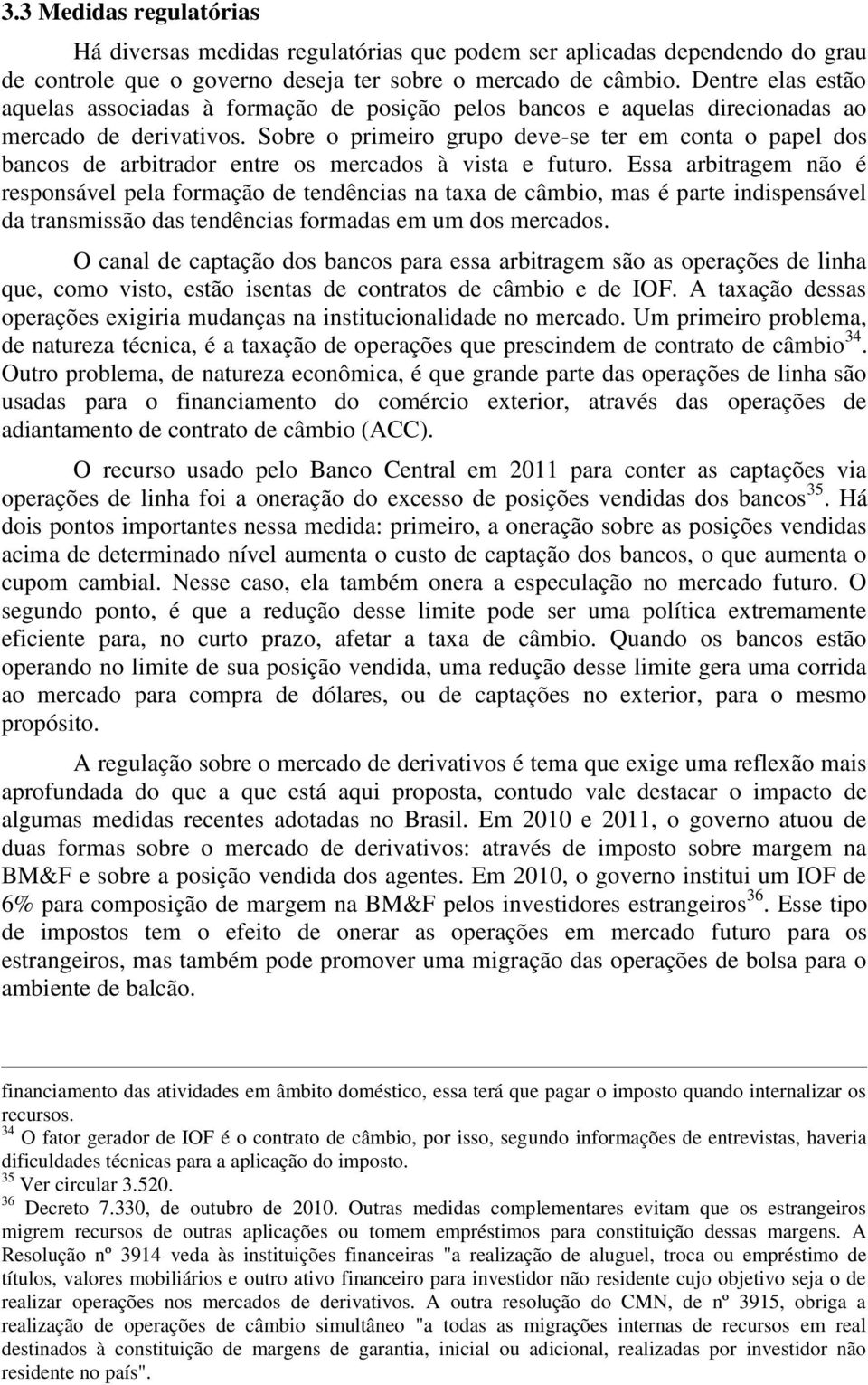 3.3 Medidas regulatórias

Há diversas medidas regulatórias que podem ser aplicadas dependendo do grau de controle que o governo deseja ter sobre o mercado de câmbio. Dentre elas estão aquelas associadas à formação de posição pelos bancos e aquelas direcionadas ao mercado de derivativos. Sobre o primeiro grupo deve-se ter em conta o papel dos bancos de arbitrador entre os mercados à vista e futuro. Essa arbitragem não é responsável pela formação de tendências na taxa de câmbio, mas é parte indispensável da transmissão das tendências formadas em um dos mercados.

O canal de captação dos bancos para essa arbitragem são as operações de linha que, como visto, estão isentas de contratos de câmbio e de IOF. A taxação dessas operações exigiria mudanças na institucionalidade no mercado. Um primeiro problema, de natureza técnica, é a taxação de operações que prescindem de contrato de câmbio$^{34}$. Outro problema, de natureza econômica, é que grande parte das operações de linha são usadas para o financiamento do comércio exterior, através das operações de adiantamento de contrato de câmbio (ACC).

O recurso usado pelo Banco Central em 2011 para conter as captações via operações de linha foi a oneração do excesso de posições vendidas dos bancos$^{35}$. Há dois pontos importantes nessa medida: primeiro, a oneração sobre as posições vendidas acima de determinado nível aumenta o custo de captação dos bancos, o que aumenta o cupom cambial. Nesse caso, ela também onera a especulação no mercado futuro. O segundo ponto, é que a redução desse limite pode ser uma política extremamente eficiente para, no curto prazo, afetar a taxa de câmbio. Quando os bancos estão operando no limite de sua posição vendida, uma redução desse limite gera uma corrida ao mercado para compra de dólares, ou de captações no exterior, para o mesmo propósito.

A regulação sobre o mercado de derivativos é tema que exige uma reflexão mais aprofundada do que a que está aqui proposta, contudo vale destacar o impacto de algumas medidas recentes adotadas no Brasil. Em 2010 e 2011, o governo atuou de duas formas sobre o mercado de derivativos: através de imposto sobre margem na BM&F e sobre a posição vendida dos agentes. Em 2010, o governo institui um IOF de 6% para composição de margem na BM&F pelos investidores estrangeiros$^{36}$. Esse tipo de impostos tem o efeito de onerar as operações em mercado futuro para os estrangeiros, mas também pode promover uma migração das operações de bolsa para o ambiente de balcão.

financiamento das atividades em âmbito doméstico, essa terá que pagar o imposto quando internalizar os recursos.
$^{34}$ O fator gerador de IOF é o contrato de câmbio, por isso, segundo informações de entrevistas, haveria dificuldades técnicas para a aplicação do imposto.
$^{35}$ Ver circular 3.520.
$^{36}$ Decreto 7.330, de outubro de 2010. Outras medidas complementares evitam que os estrangeiros migrem recursos de outras aplicações ou tomem empréstimos para constituição dessas margens. A Resolução nº 3914 veda às instituições financeiras "a realização de aluguel, troca ou empréstimo de títulos, valores mobiliários e outro ativo financeiro para investidor não residente cujo objetivo seja o de realizar operações nos mercados de derivativos. A outra resolução do CMN, de nº 3915, obriga a realização de operações de câmbio simultâneo "a todas as migrações internas de recursos em real destinados à constituição de margens de garantia, inicial ou adicional, realizadas por investidor não residente no país".